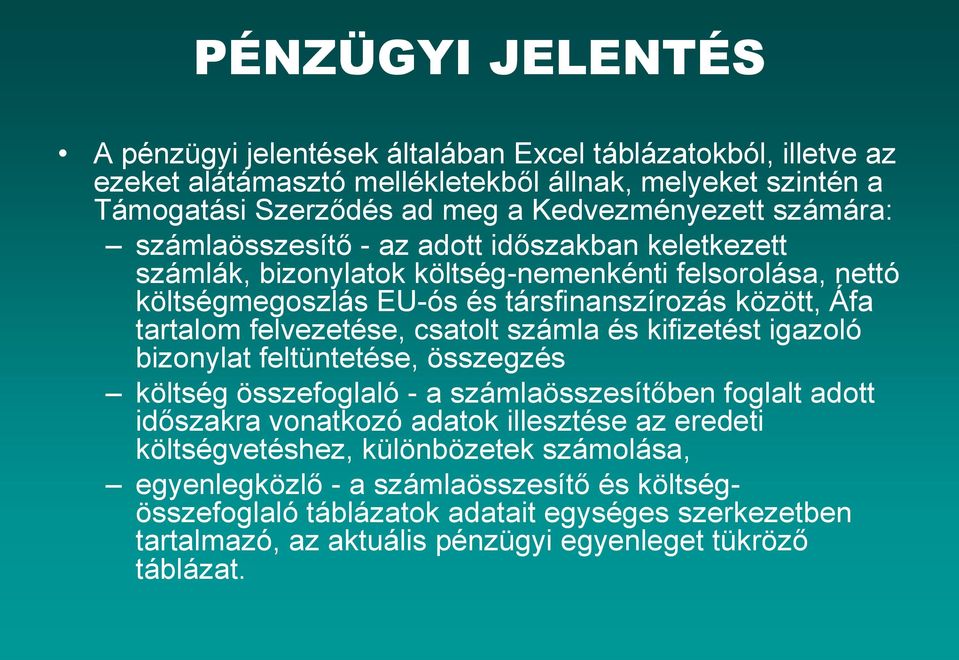 PÉNZÜGYI JELENTÉS

• A pénzügyi jelentések általában Excel táblázatokból, illetve az ezeket alátámasztó mellékletekből állnak, melyeket szintén a Támogatási Szerződés ad meg a Kedvezményezett számára:

– számlaösszesítő - az adott időszakban keletkezett számlák, bizonylatok költség-nemenkénti felsorolása, nettó költségmegoszlás EU-ós és társfinanszírozás között, Áfa tartalom felvezetése, csatolt számla és kifizetést igazoló bizonylat feltüntetése, összegzés

– költség összefoglaló - a számlaösszesítőben foglalt adott időszakra vonatkozó adatok illesztése az eredeti költségvetéshez, különbözetek számolása,

– egyenlegközlő - a számlaösszesítő és költség-összefoglaló táblázatok adatait egységes szerkezetben tartalmazó, az aktuális pénzügyi egyenleget tükröző táblázat.